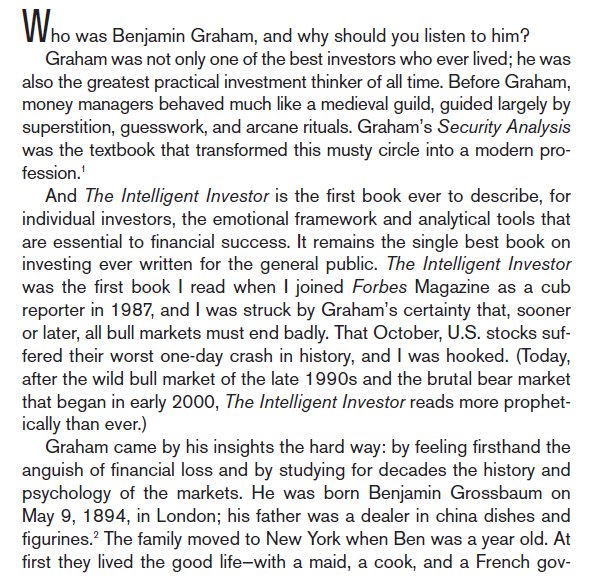 Who was Benjamin Graham, and why should you listen to him?

Graham was not only one of the best investors who ever lived; he was also the greatest practical investment thinker of all time. Before Graham, money managers behaved much like a medieval guild, guided largely by superstition, guesswork, and arcane rituals. Graham's Security Analysis was the textbook that transformed this musty circle into a modern profession.$^1$

And The Intelligent Investor is the first book ever to describe, for individual investors, the emotional framework and analytical tools that are essential to financial success. It remains the single best book on investing ever written for the general public. The Intelligent Investor was the first book I read when I joined Forbes Magazine as a cub reporter in 1987, and I was struck by Graham's certainty that, sooner or later, all bull markets must end badly. That October, U.S. stocks suffered their worst one-day crash in history, and I was hooked. (Today, after the wild bull market of the late 1990s and the brutal bear market that began in early 2000, The Intelligent Investor reads more prophetically than ever.)

Graham came by his insights the hard way: by feeling firsthand the anguish of financial loss and by studying for decades the history and psychology of the markets. He was born Benjamin Grossbaum on May 9, 1894, in London; his father was a dealer in china dishes and figurines.$^2$ The family moved to New York when Ben was a year old. At first they lived the good life–with a maid, a cook, and a French gov-